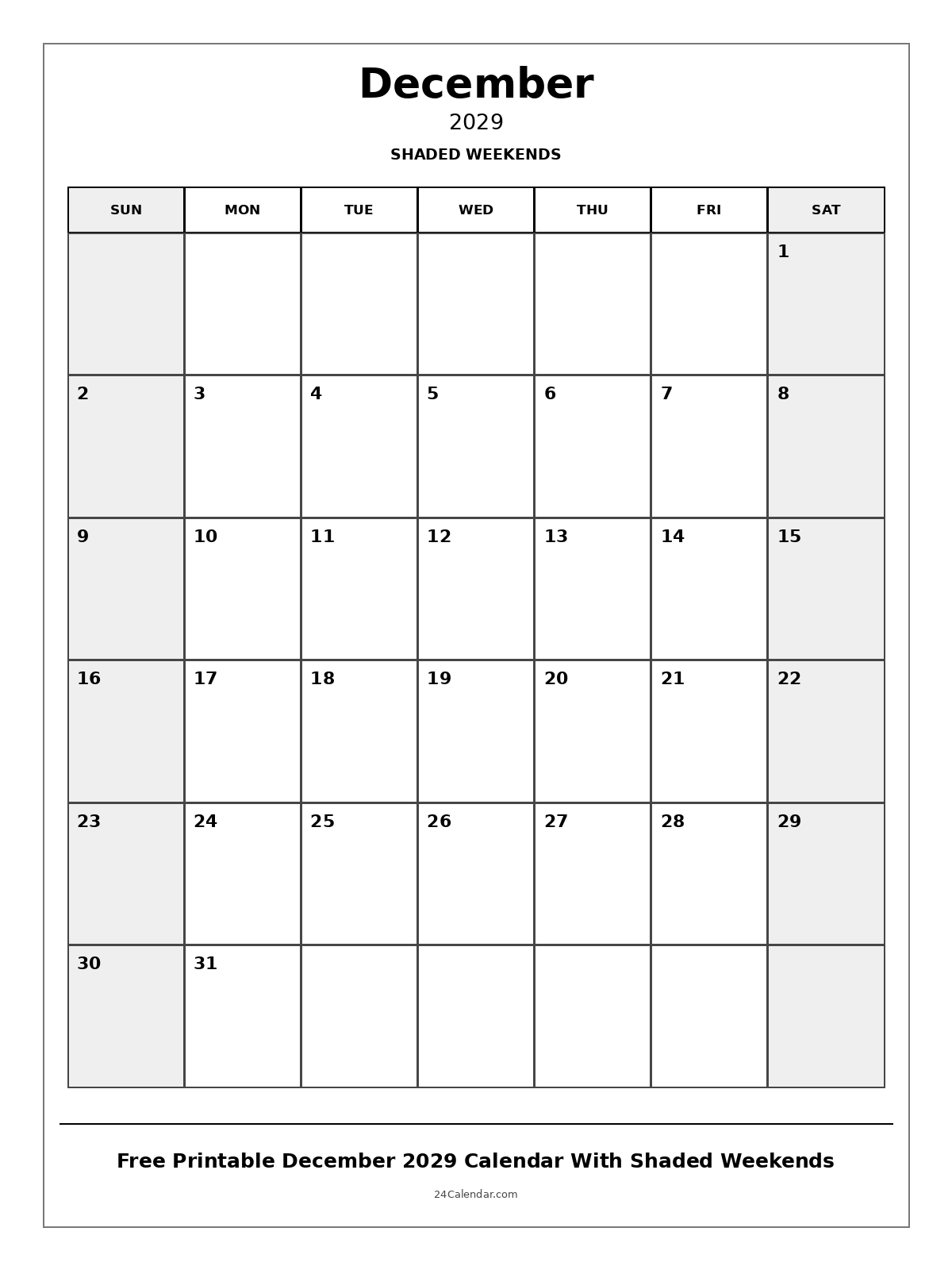 December

2029

SHADED WEEKENDS

| SUN | MON | TUE | WED | THU | FRI | SAT |
|---|---|---|---|---|---|---|
| | | | | | | 1 |
| 2 | 3 | 4 | 5 | 6 | 7 | 8 |
| 9 | 10 | 11 | 12 | 13 | 14 | 15 |
| 16 | 17 | 18 | 19 | 20 | 21 | 22 |
| 23 | 24 | 25 | 26 | 27 | 28 | 29 |
| 30 | 31 | | | | | |

Free Printable December 2029 Calendar With Shaded Weekends

24Calendar.com